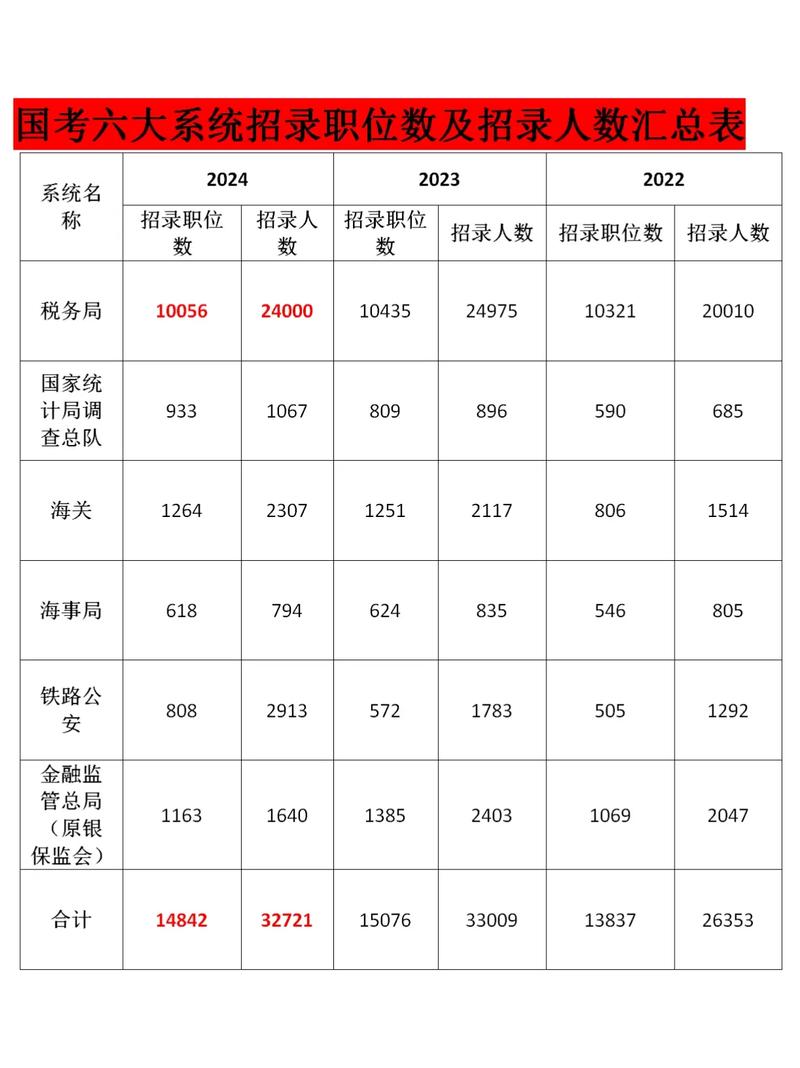 国考六大系统招录职位数及招录人数汇总表

| 系统名称 | 2024 | | 2023 | | 2022 | |
|---|---|---|---|---|---|---|
| | 招录职位数 | 招录人数 | 招录职位数 | 招录人数 | 招录职位数 | 招录人数 |
| 税务局 | 10056 | 24000 | 10435 | 24975 | 10321 | 20010 |
| 国家统计局调查总队 | 933 | 1067 | 809 | 896 | 590 | 685 |
| 海关 | 1264 | 2307 | 1251 | 2117 | 806 | 1514 |
| 海事局 | 618 | 794 | 624 | 835 | 546 | 805 |
| 铁路公安 | 808 | 2913 | 572 | 1783 | 505 | 1292 |
| 金融监管总局（原银保监会） | 1163 | 1640 | 1385 | 2403 | 1069 | 2047 |
| 合计 | 14842 | 32721 | 15076 | 33009 | 13837 | 26353 |